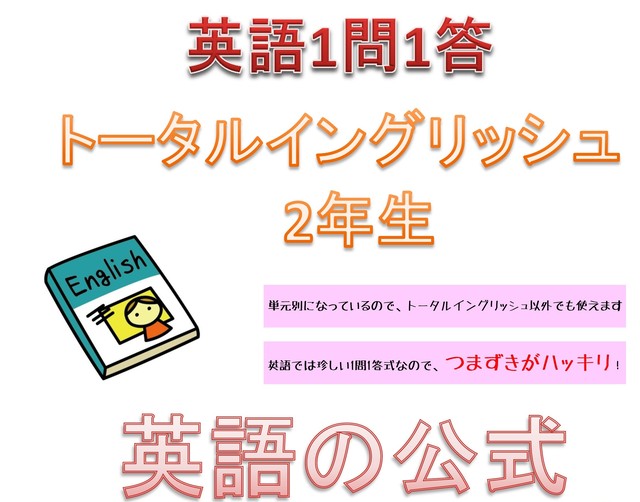 英語1問1答

トータルイングリッシュ
2年生

English

単元別になっているので、トータルイングリッシュ以外でも使えます

英語では珍しい1問1答式なので、つまずきがハッキリ！

英語の公式